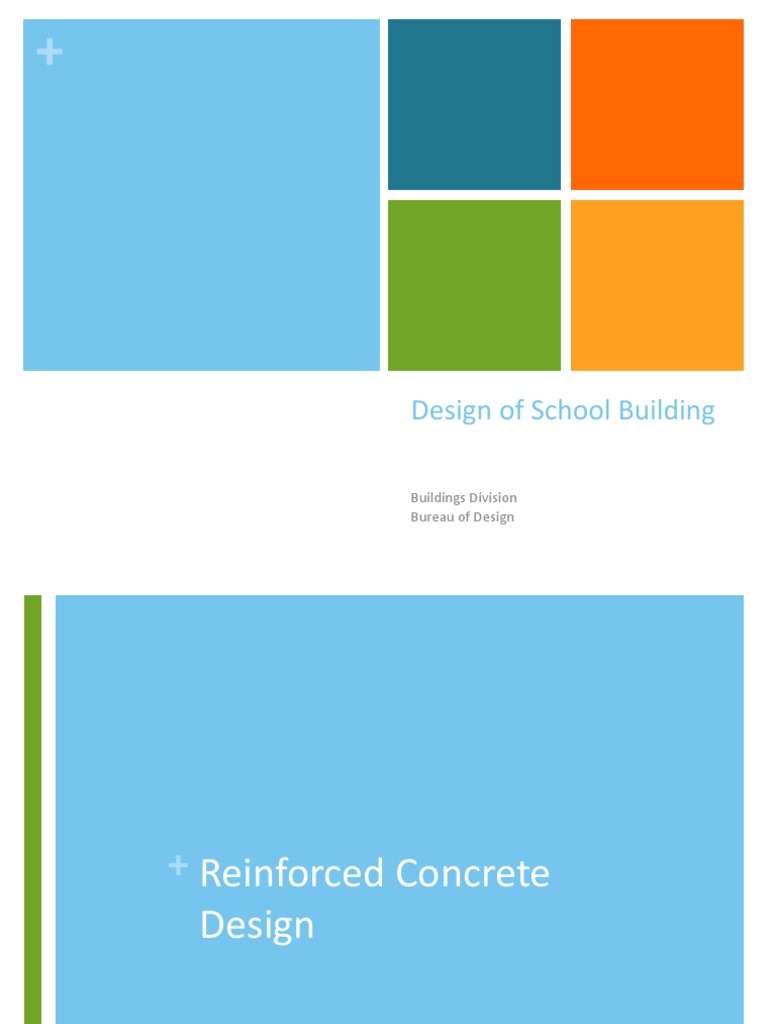 +

Design of School Building

Buildings Division
Bureau of Design

+ Reinforced Concrete Design